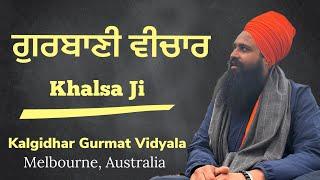 ਗੁਰਬਾਣੀ ਵੀਚਾਰ

Khalsa Ji

Kalgidhar Gurmat Vidyala
Melbourne, Australia